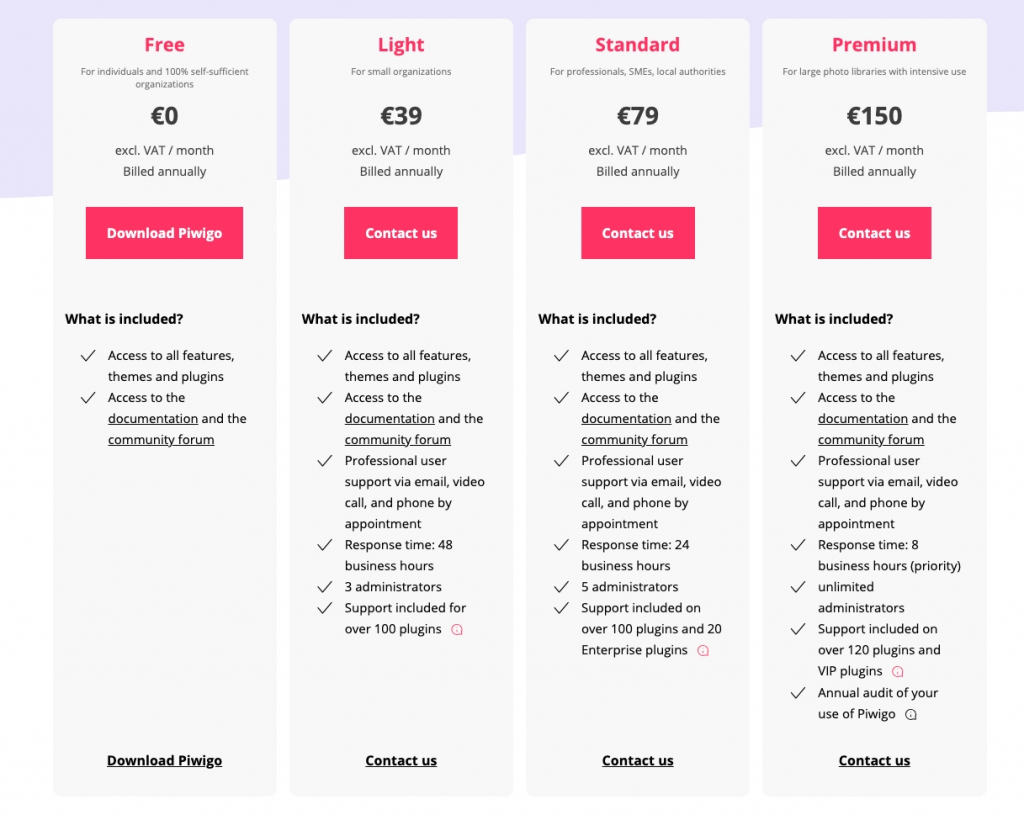 Free

For individuals and 100% self-sufficient organizations

€0

excl. VAT / month
Billed annually

Download Piwigo

What is included?

Access to all features, themes and plugins
Access to the documentation and the community forum

Download Piwigo

Light

For small organizations

€39

excl. VAT / month
Billed annually

Contact us

What is included?

Access to all features, themes and plugins
Access to the documentation and the community forum
Professional user support via email, video call, and phone by appointment
Response time: 48 business hours
3 administrators
Support included for over 100 plugins

Contact us

Standard

For professionals, SMEs, local authorities

€79

excl. VAT / month
Billed annually

Contact us

What is included?

Access to all features, themes and plugins
Access to the documentation and the community forum
Professional user support via email, video call, and phone by appointment
Response time: 24 business hours
5 administrators
Support included on over 100 plugins and 20 Enterprise plugins

Contact us

Premium

For large photo libraries with intensive use

€150

excl. VAT / month
Billed annually

Contact us

What is included?

Access to all features, themes and plugins
Access to the documentation and the community forum
Professional user support via email, video call, and phone by appointment
Response time: 8 business hours (priority)
unlimited administrators
Support included on over 120 plugins and VIP plugins
Annual audit of your use of Piwigo

Contact us